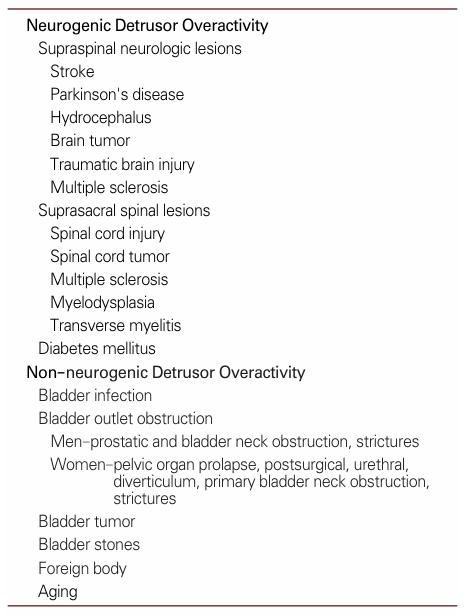 Neurogenic Detrusor Overactivity
Supraspinal neurologic lesions
Stroke
Parkinson's disease
Hydrocephalus
Brain tumor
Traumatic brain injury
Multiple sclerosis
Suprasacral spinal lesions
Spinal cord injury
Spinal cord tumor
Multiple sclerosis
Myelodysplasia
Transverse myelitis
Diabetes mellitus
Non-neurogenic Detrusor Overactivity
Bladder infection
Bladder outlet obstruction
Men-prostatic and bladder neck obstruction, strictures
Women-pelvic organ prolapse, postsurgical, urethral, diverticulum, primary bladder neck obstruction, strictures
Bladder tumor
Bladder stones
Foreign body
Aging